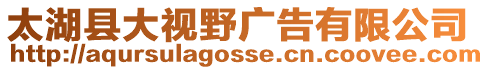 太湖县大视野广告有限公司
http://aqursulagosse.cn.coovee.com